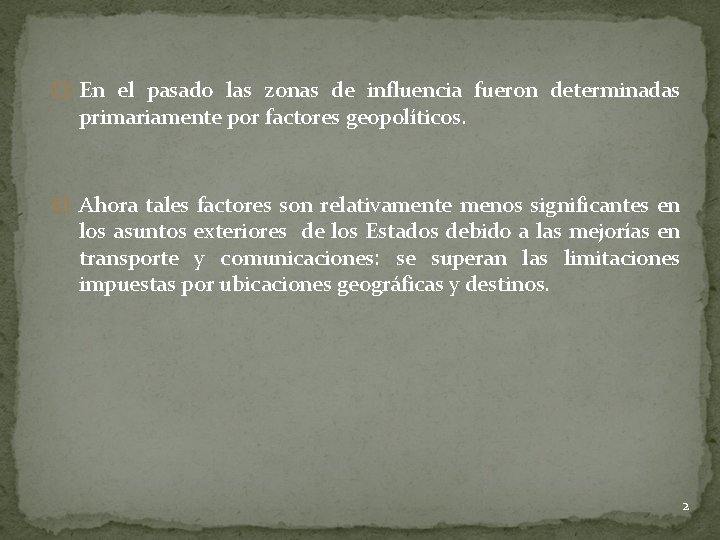 En el pasado las zonas de influencia fueron determinadas primariamente por factores geopolíticos.

Ahora tales factores son relativamente menos significantes en los asuntos exteriores de los Estados debido a las mejorías en transporte y comunicaciones: se superan las limitaciones impuestas por ubicaciones geográficas y destinos.

2